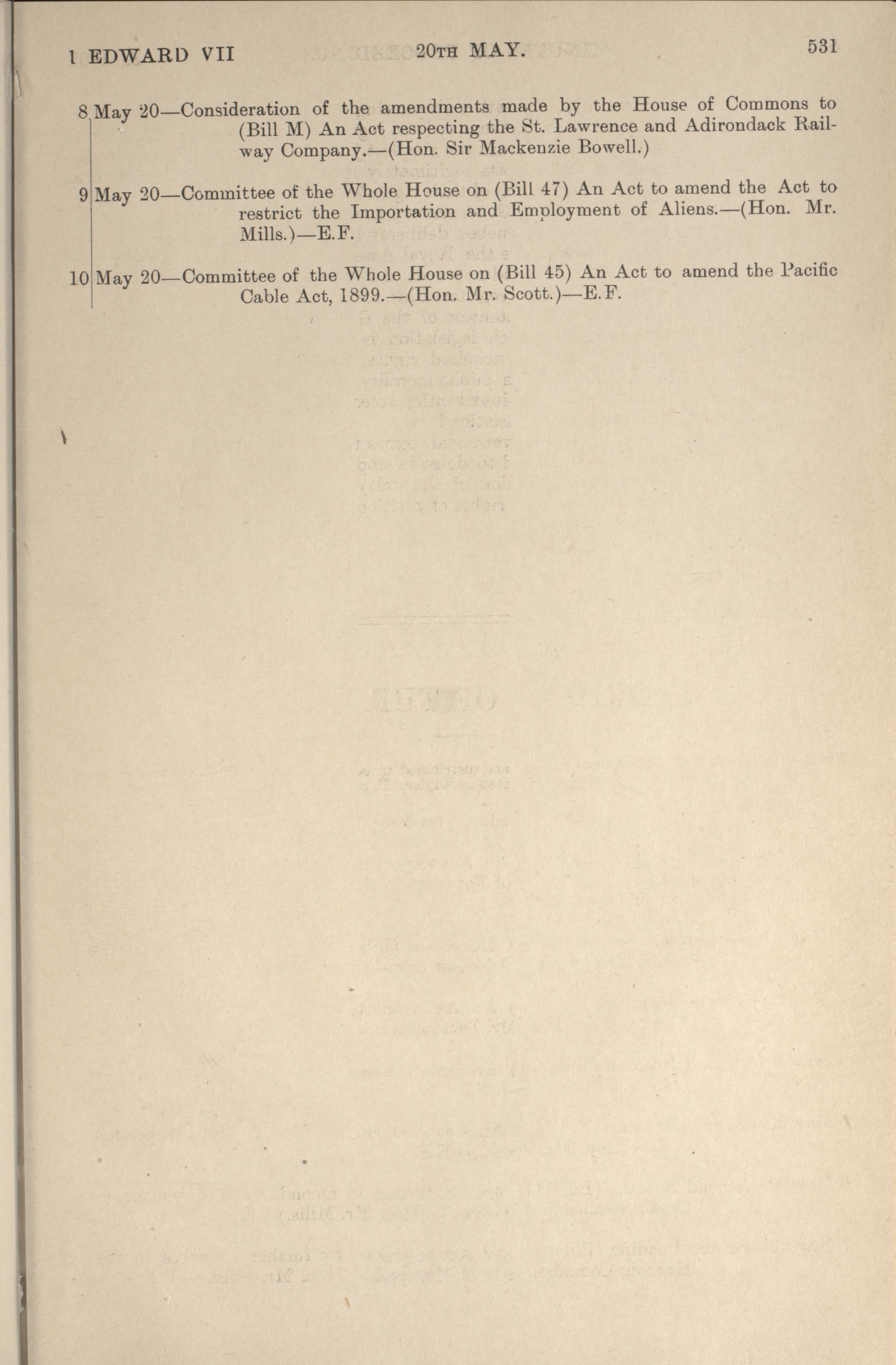 1 EDWARD VII 20TH MAY. 531

8 May 20—Consideration of the amendments made by the House of Commons to (Bill M) An Act respecting the St. Lawrence and Adirondack Railway Company.—(Hon. Sir Mackenzie Bowell.)

9 May 20—Committee of the Whole House on (Bill 47) An Act to amend the Act to restrict the Importation and Employment of Aliens.—(Hon. Mr. Mills.)—E.F.

10 May 20—Committee of the Whole House on (Bill 45) An Act to amend the Pacific Cable Act, 1899.—(Hon. Mr. Scott.)—E.F.